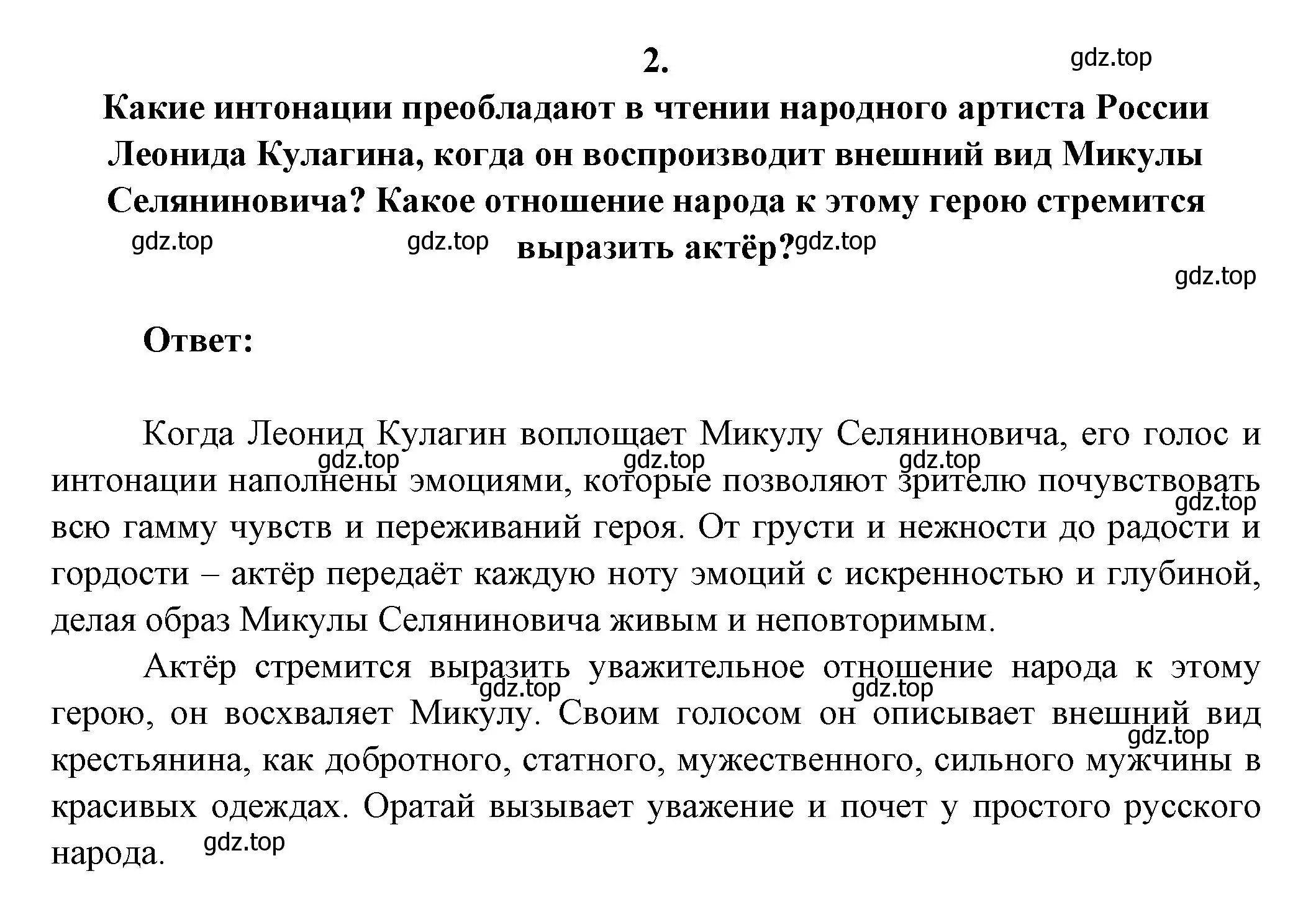 2.

gdz.top

Какие интонации преобладают в чтении народного артиста России Леонида Кулагина, когда он воспроизводит внешний вид Микулы Селяниновича? Какое отношение народа к этому герою стремится выразить актёр?

gdz.top gdz.top gdz.top gdz.top

Ответ:

Когда Леонид Кулагин воплощает Микулу Селяниновича, его голос и интонации наполнены эмоциями, которые позволяют зрителю почувствовать всю гамму чувств и переживаний героя. От грусти и нежности до радости и гордости – актёр передаёт каждую ноту эмоций с искренностью и глубиной, делая образ Микулы Селяниновича живым и неповторимым.

gdz.top gdz.top gdz.top gdz.top

Актёр стремится выразить уважительное отношение народа к этому герою, он восхваляет Микулу. Своим голосом он описывает внешний вид крестьянина, как добротного, статного, мужественного, сильного мужчины в красивых одеждах. Оратай вызывает уважение и почет у простого русского народа.

gdz.top gdz.top gdz.top gdz.top